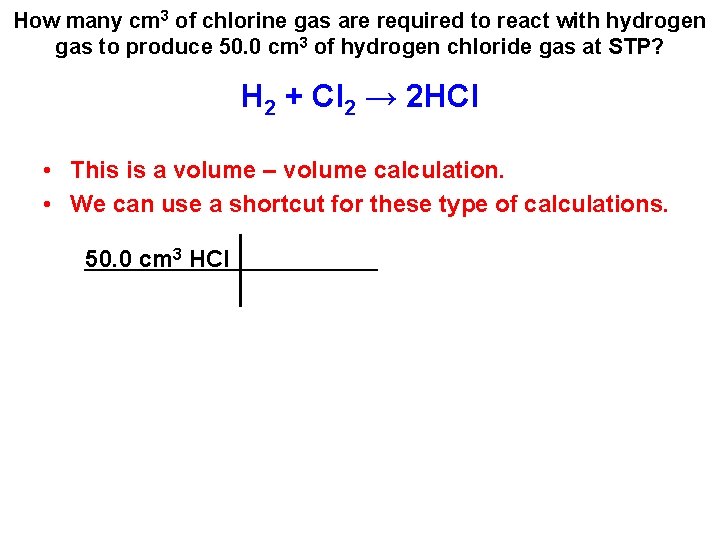 How many $cm^3$ of chlorine gas are required to react with hydrogen gas to produce 50.0 $cm^3$ of hydrogen chloride gas at STP?

$H_2 + Cl_2 \rightarrow 2HCl$

• This is a volume – volume calculation.
• We can use a shortcut for these type of calculations.

50.0 $cm^3$ HCl